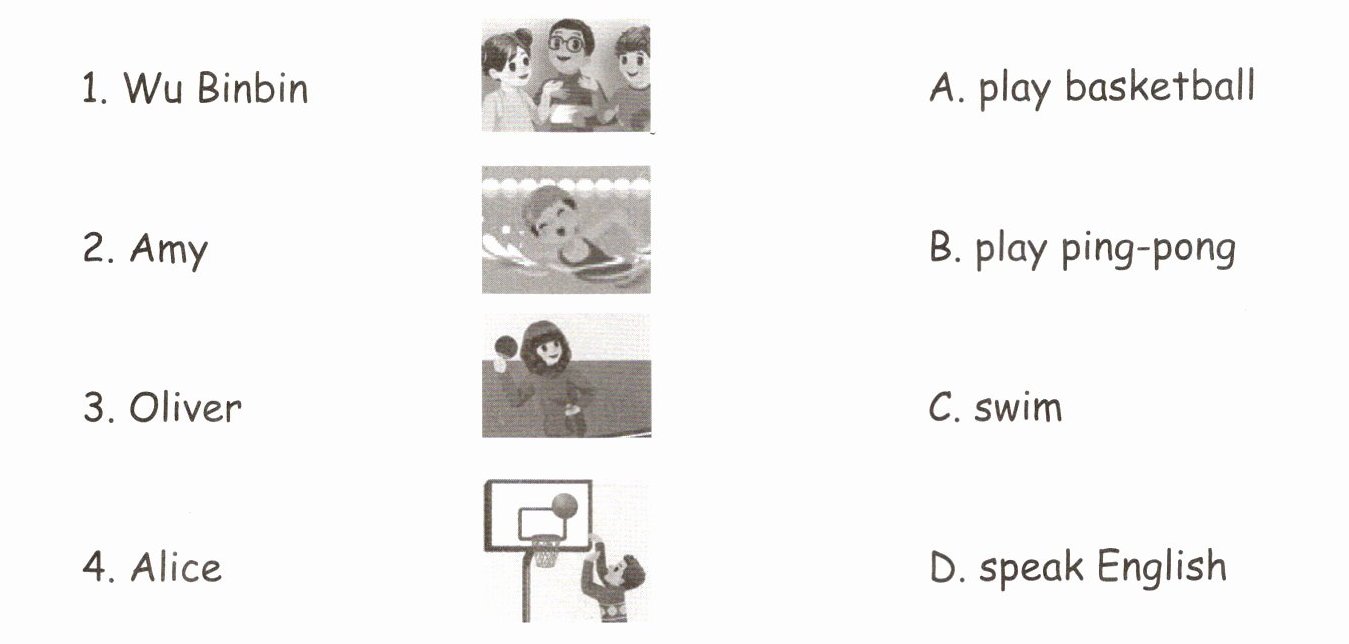 1. Wu Binbin

2. Amy

3. Oliver

4. Alice

A. play basketball

B. play ping-pong

C. swim

D. speak English